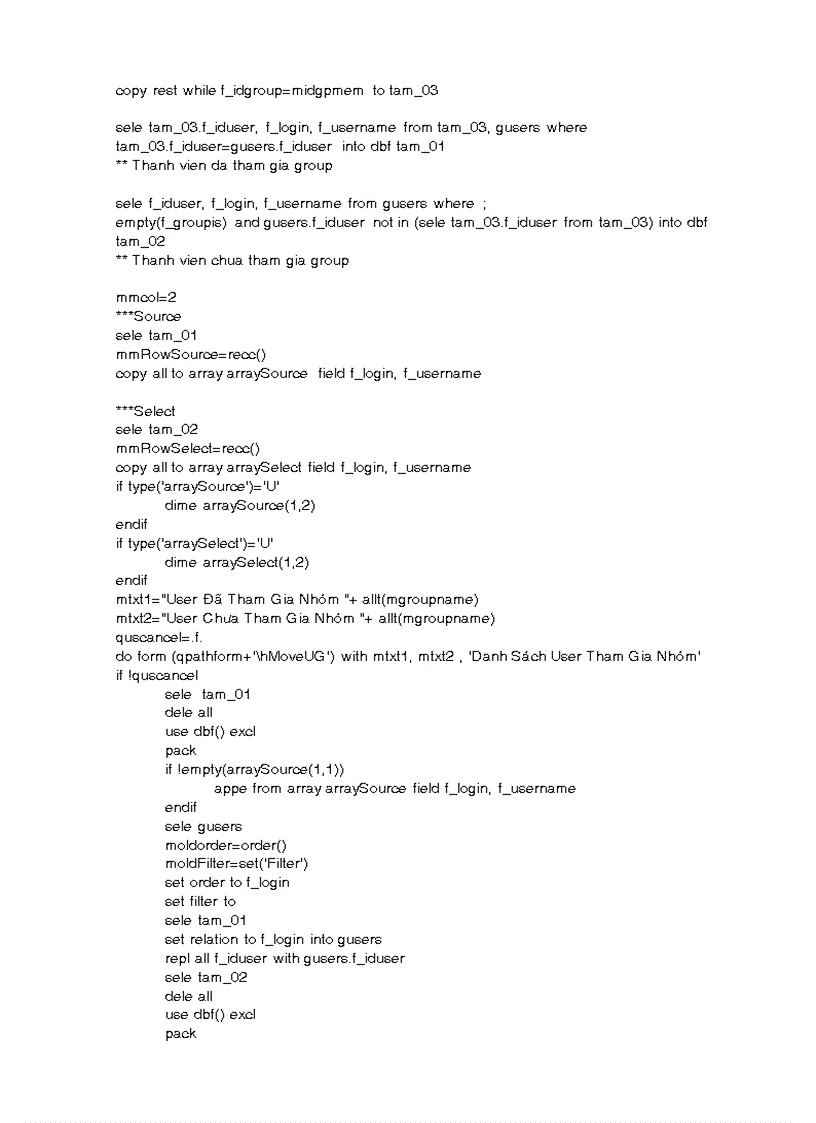 copy rest while f_idgroup=midgpmem to tam_03

sele tam_03.f_iduser, f_login, f_username from tam_03, gusers where tam_03.f_iduser=gusers.f_iduser into dbf tam_01
** Thanh vien da tham gia group

sele f_iduser, f_login, f_username from gusers where ;
empty(f_groupis) and gusers.f_iduser not in (sele tam_03.f_iduser from tam_03) into dbf tam_02
** Thanh vien chua tham gia group

mmcol=2
***Source
sele tam_01
mmRowSource=recc()
copy all to array arraySource field f_login, f_username

***Select
sele tam_02
mmRowSelect=recc()
copy all to array arraySelect field f_login, f_username
if type('arraySource')='U'
dime arraySource(1,2)
endif
if type('arraySelect')='U'
dime arraySelect(1,2)
endif
mtxt1="User Đã Tham Gia Nhóm "+ allt(mgroupname)
mtxt2="User Chua Tham Gia Nhóm "+ allt(mgroupname)
quscancel=.f.
do form (qpathform+'\hMoveUG') with mtxt1, mtxt2 , 'Danh Sách User Tham Gia Nhóm'
if !quscancel
sele tam_01
dele all
use dbf() excl
pack
if !empty(arraySource(1,1))
appe from array arraySource field f_login, f_username
endif
sele gusers
moldorder=order()
moldFilter=set('Filter')
set order to f_login
set filter to
sele tam_01
set relation to f_login into gusers
repl all f_iduser with gusers.f_iduser
sele tam_02
dele all
use dbf() excl
pack